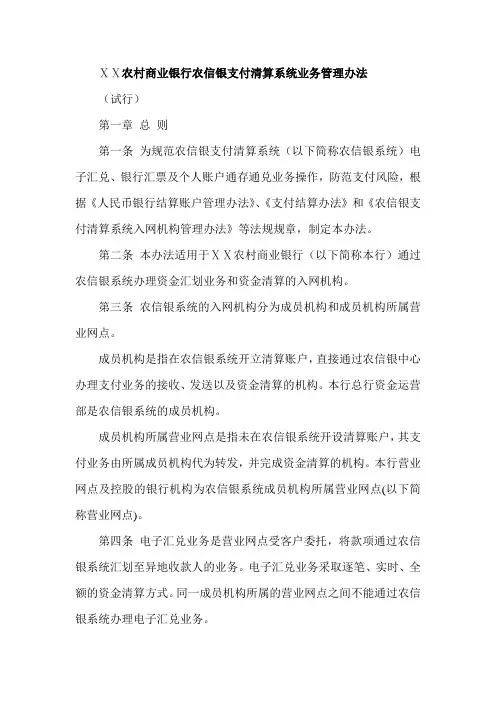 ＸＸ农村商业银行农信银支付清算系统业务管理办法

（试行）

第一章 总 则

第一条 为规范农信银支付清算系统（以下简称农信银系统）电子汇兑、银行汇票及个人账户通存通兑业务操作，防范支付风险，根据《人民币银行结算账户管理办法》、《支付结算办法》和《农信银支付清算系统入网机构管理办法》等法规规章，制定本办法。

第二条 本办法适用于ＸＸ农村商业银行（以下简称本行）通过农信银系统办理资金汇划业务和资金清算的入网机构。

第三条 农信银系统的入网机构分为成员机构和成员机构所属营业网点。

成员机构是指在农信银系统开立清算账户，直接通过农信银中心办理支付业务的接收、发送以及资金清算的机构。本行总行资金运营部是农信银系统的成员机构。

成员机构所属营业网点是指未在农信银系统开设清算账户，其支付业务由所属成员机构代为转发，并完成资金清算的机构。本行营业网点及控股的银行机构为农信银系统成员机构所属营业网点(以下简称营业网点)。

第四条 电子汇兑业务是营业网点受客户委托，将款项通过农信银系统汇划至异地收款人的业务。电子汇兑业务采取逐笔、实时、全额的资金清算方式。同一成员机构所属的营业网点之间不能通过农信银系统办理电子汇兑业务。